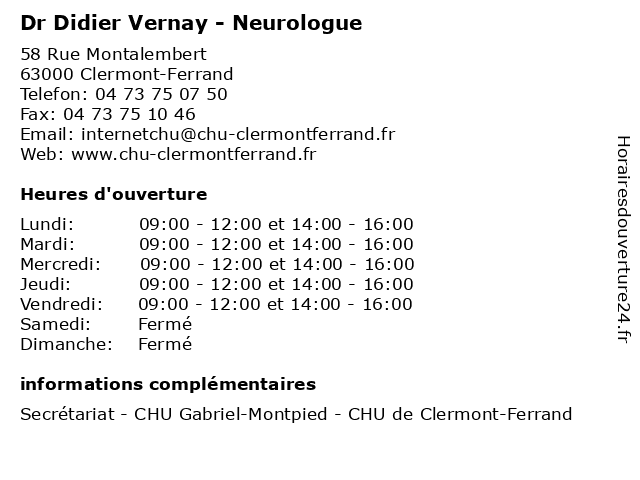 Dr Didier Vernay - Neurologue

58 Rue Montalembert
63000 Clermont-Ferrand
Telefon: 04 73 75 07 50
Fax: 04 73 75 10 46
Email: internetchu@chu-clermontferrand.fr
Web: www.chu-clermontferrand.fr

Heures d'ouverture

| | |
|---|---|
| Lundi: | 09:00 - 12:00 et 14:00 - 16:00 |
| Mardi: | 09:00 - 12:00 et 14:00 - 16:00 |
| Mercredi: | 09:00 - 12:00 et 14:00 - 16:00 |
| Jeudi: | 09:00 - 12:00 et 14:00 - 16:00 |
| Vendredi: | 09:00 - 12:00 et 14:00 - 16:00 |
| Samedi: | Fermé |
| Dimanche: | Fermé |

informations complémentaires

Secrétariat - CHU Gabriel-Montpied - CHU de Clermont-Ferrand

Horairesdouverture24.fr